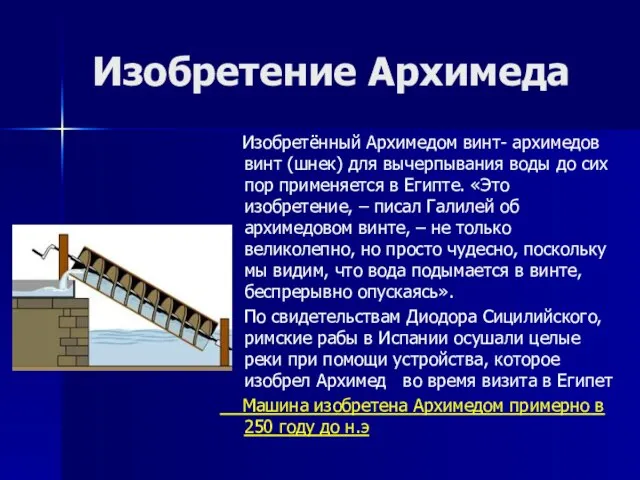 Изобретение Архимеда

Изобретённый Архимедом винт- архимедов винт (шнек) для вычерпывания воды до сих пор применяется в Египте. «Это изобретение, – писал Галилей об архимедовом винте, – не только великолепно, но просто чудесно, поскольку мы видим, что вода подымается в винте, беспрерывно опускаясь».

По свидетельствам Диодора Сицилийского, римские рабы в Испании осушали целые реки при помощи устройства, которое изобрел Архимед во время визита в Египет

Машина изобретена Архимедом примерно в 250 году до н.э